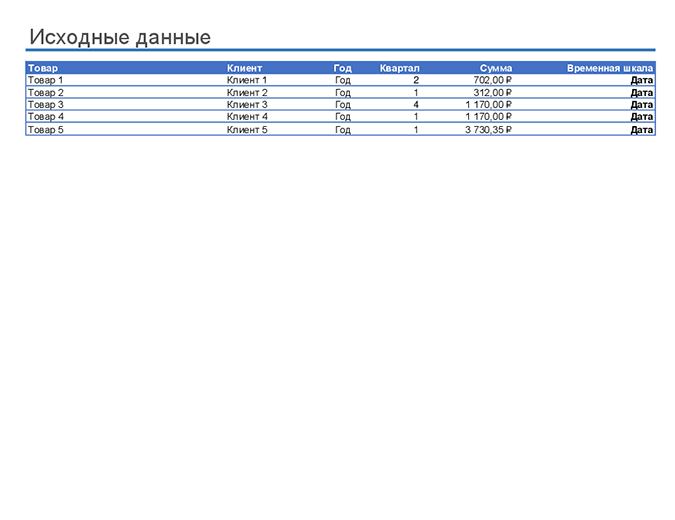 Исходные данные

| Товар | Клиент | Год | Квартал | Сумма | Временная шкала |
|---|---|---|---|---|---|
| Товар 1 | Клиент 1 | Год | 2 | 702,00 ₽ | Дата |
| Товар 2 | Клиент 2 | Год | 1 | 312,00 ₽ | Дата |
| Товар 3 | Клиент 3 | Год | 4 | 1 170,00 ₽ | Дата |
| Товар 4 | Клиент 4 | Год | 1 | 1 170,00 ₽ | Дата |
| Товар 5 | Клиент 5 | Год | 1 | 3 730,35 ₽ | Дата |